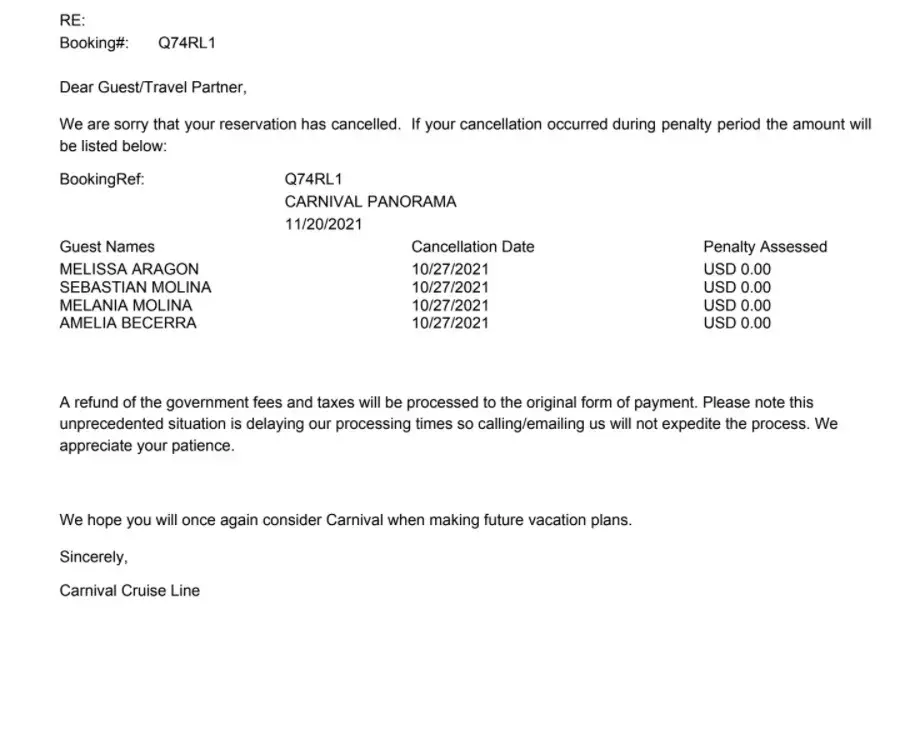 RE:
Booking#: Q74RL1

Dear Guest/Travel Partner,

We are sorry that your reservation has cancelled. If your cancellation occurred during penalty period the amount will be listed below:

BookingRef: Q74RL1
CARNIVAL PANORAMA
11/20/2021

| Guest Names | Cancellation Date | Penalty Assessed |
|---|---|---|
| MELISSA ARAGON | 10/27/2021 | USD 0.00 |
| SEBASTIAN MOLINA | 10/27/2021 | USD 0.00 |
| MELANIA MOLINA | 10/27/2021 | USD 0.00 |
| AMELIA BECERRA | 10/27/2021 | USD 0.00 |

A refund of the government fees and taxes will be processed to the original form of payment. Please note this unprecedented situation is delaying our processing times so calling/emailing us will not expedite the process. We appreciate your patience.

We hope you will once again consider Carnival when making future vacation plans.

Sincerely,

Carnival Cruise Line